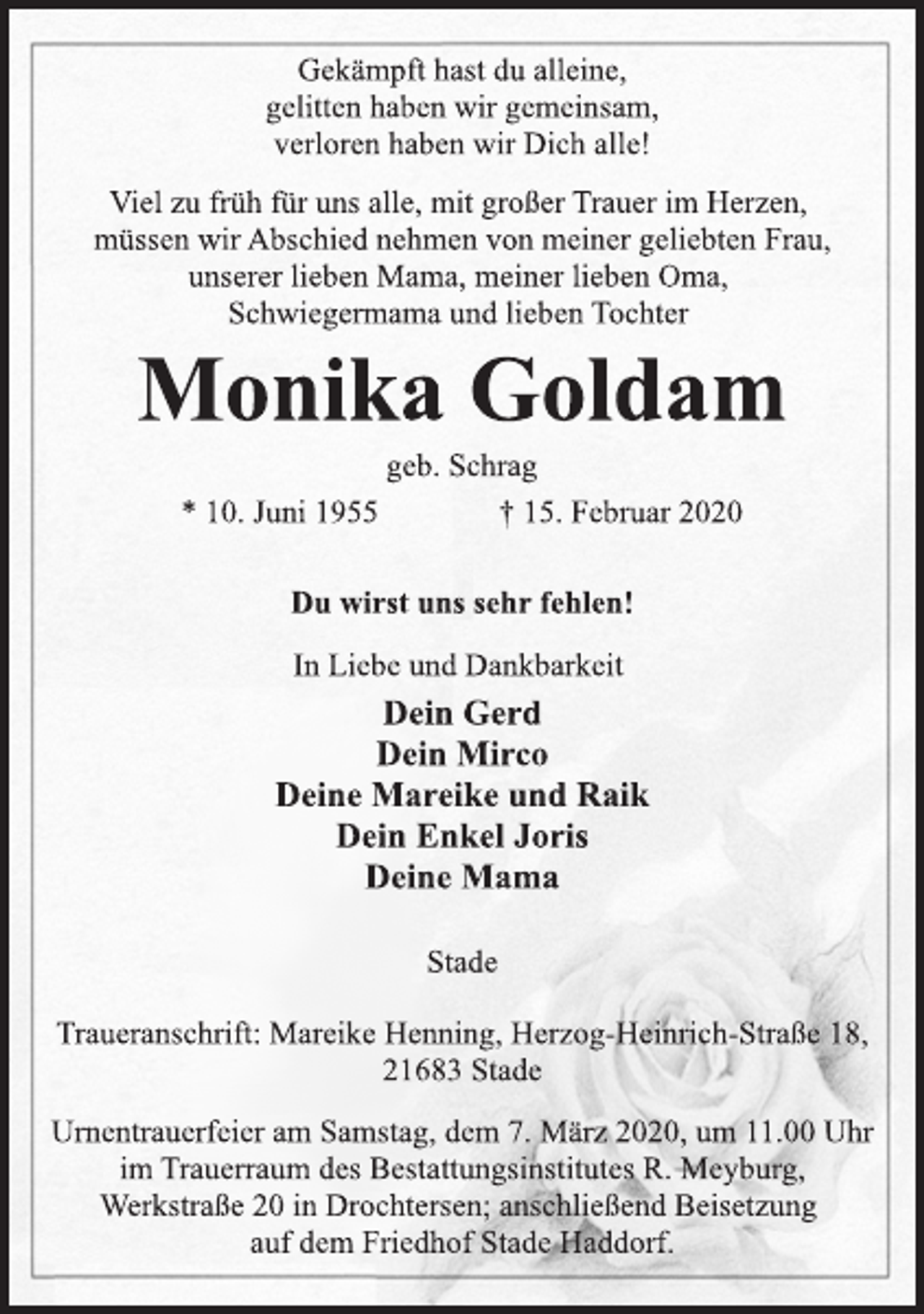 Gekämpft hast du alleine,
gelitten haben wir gemeinsam,
verloren haben wir Dich alle!

Viel zu früh für uns alle, mit großer Trauer im Herzen,
müssen wir Abschied nehmen von meiner geliebten Frau,
unserer lieben Mama, meiner lieben Oma,
Schwiegermama und lieben Tochter

Monika Goldam

geb. Schrag

* 10. Juni 1955 † 15. Februar 2020

Du wirst uns sehr fehlen!

In Liebe und Dankbarkeit

Dein Gerd
Dein Mirco
Deine Mareike und Raik
Dein Enkel Joris
Deine Mama

Stade

Traueranschrift: Mareike Henning, Herzog-Heinrich-Straße 18,
21683 Stade

Urnentrauerfeier am Samstag, dem 7. März 2020, um 11.00 Uhr im Trauerraum des Bestattungsinstitutes R. Meyburg, Werkstraße 20 in Drochtersen; anschließend Beisetzung auf dem Friedhof Stade Haddorf.